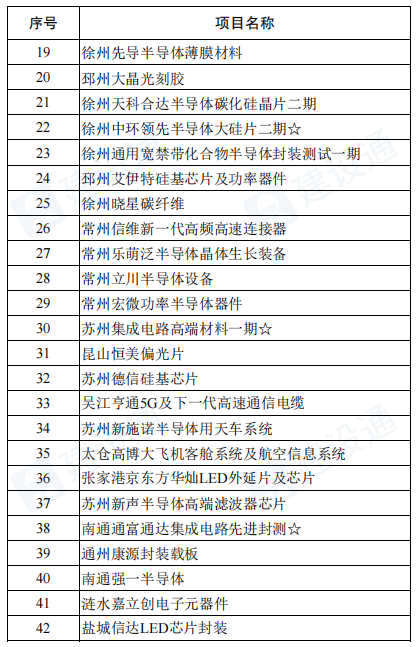 | 序号 | 项目名称 |
|---|---|
| 19 | 徐州先导半导体薄膜材料 |
| 20 | 邳州大晶光刻胶 |
| 21 | 徐州天科合达半导体碳化硅晶片二期 |
| 22 | 徐州中环领先半导体大硅片二期☆ |
| 23 | 徐州通用宽禁带化合物半导体封装测试一期 |
| 24 | 邳州艾伊特硅基芯片及功率器件 |
| 25 | 徐州晓星碳纤维 |
| 26 | 常州信维新一代高频高速连接器 |
| 27 | 常州乐萌泛半导体晶体生长装备 |
| 28 | 常州立川半导体设备 |
| 29 | 常州宏微功率半导体器件 |
| 30 | 苏州集成电路高端材料一期☆ |
| 31 | 昆山恒美偏光片 |
| 32 | 苏州德信硅基芯片 |
| 33 | 吴江亨通5G及下一代高速通信电缆 |
| 34 | 苏州新施诺半导体用天车系统 |
| 35 | 太仓高博大飞机客舱系统及航空信息系统 |
| 36 | 张家港京东方华灿LED外延片及芯片 |
| 37 | 苏州新声半导体高端滤波器芯片 |
| 38 | 南通通富通达集成电路先进封测☆ |
| 39 | 通州康源封装载板 |
| 40 | 南通强一半导体 |
| 41 | 涟水嘉立创电子元器件 |
| 42 | 盐城信达LED芯片封装 |

建设通